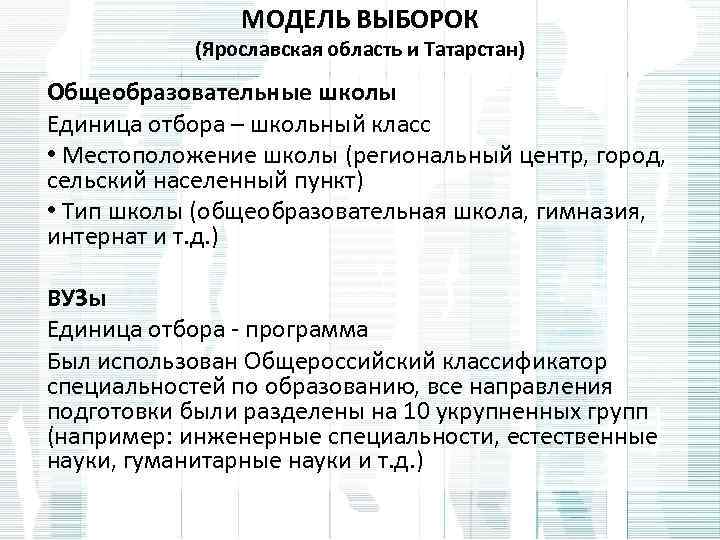 МОДЕЛЬ ВЫБОРОК
(Ярославская область и Татарстан)

Общеобразовательные школы

Единица отбора – школьный класс

• Местоположение школы (региональный центр, город, сельский населенный пункт)

• Тип школы (общеобразовательная школа, гимназия, интернат и т.д.)

ВУЗы

Единица отбора - программа

Был использован Общероссийский классификатор специальностей по образованию, все направления подготовки были разделены на 10 укрупненных групп (например: инженерные специальности, естественные науки, гуманитарные науки и т.д.)